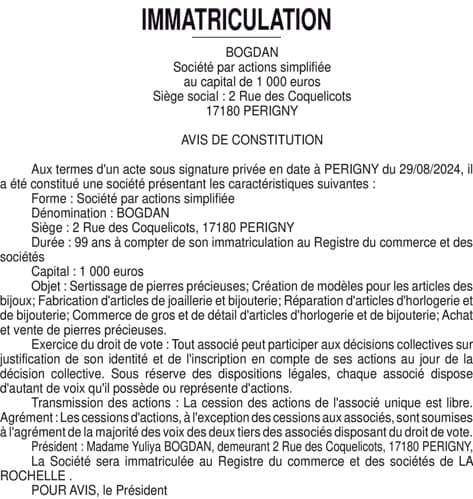 IMMATRICULATION

BOGDAN
Société par actions simplifiée
au capital de 1 000 euros
Siège social : 2 Rue des Coquelicots
17180 PERIGNY

AVIS DE CONSTITUTION

Aux termes d'un acte sous signature privée en date à PERIGNY du 29/08/2024, il a été constitué une société présentant les caractéristiques suivantes :

Forme : Société par actions simplifiée

Dénomination : BOGDAN

Siège : 2 Rue des Coquelicots, 17180 PERIGNY

Durée : 99 ans à compter de son immatriculation au Registre du commerce et des sociétés

Capital : 1 000 euros

Objet : Sertissage de pierres précieuses; Création de modèles pour les articles des bijoux; Fabrication d'articles de joaillerie et bijouterie; Réparation d'articles d'horlogerie et de bijouterie; Commerce de gros et de détail d'articles d'horlogerie et de bijouterie; Achat et vente de pierres précieuses.

Exercice du droit de vote : Tout associé peut participer aux décisions collectives sur justification de son identité et de l'inscription en compte de ses actions au jour de la décision collective. Sous réserve des dispositions légales, chaque associé dispose d'autant de voix qu'il possède ou représente d'actions.

Transmission des actions : La cession des actions de l'associé unique est libre. Agrément : Les cessions d'actions, à l'exception des cessions aux associés, sont soumises à l'agrément de la majorité des voix des deux tiers des associés disposant du droit de vote.

Président : Madame Yuliya BOGDAN, demeurant 2 Rue des Coquelicots, 17180 PERIGNY,

La Société sera immatriculée au Registre du commerce et des sociétés de LA ROCHELLE .

POUR AVIS, le Président